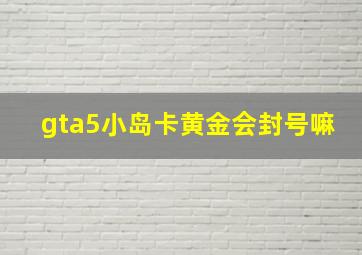 gta5小岛卡黄金会封号嘛